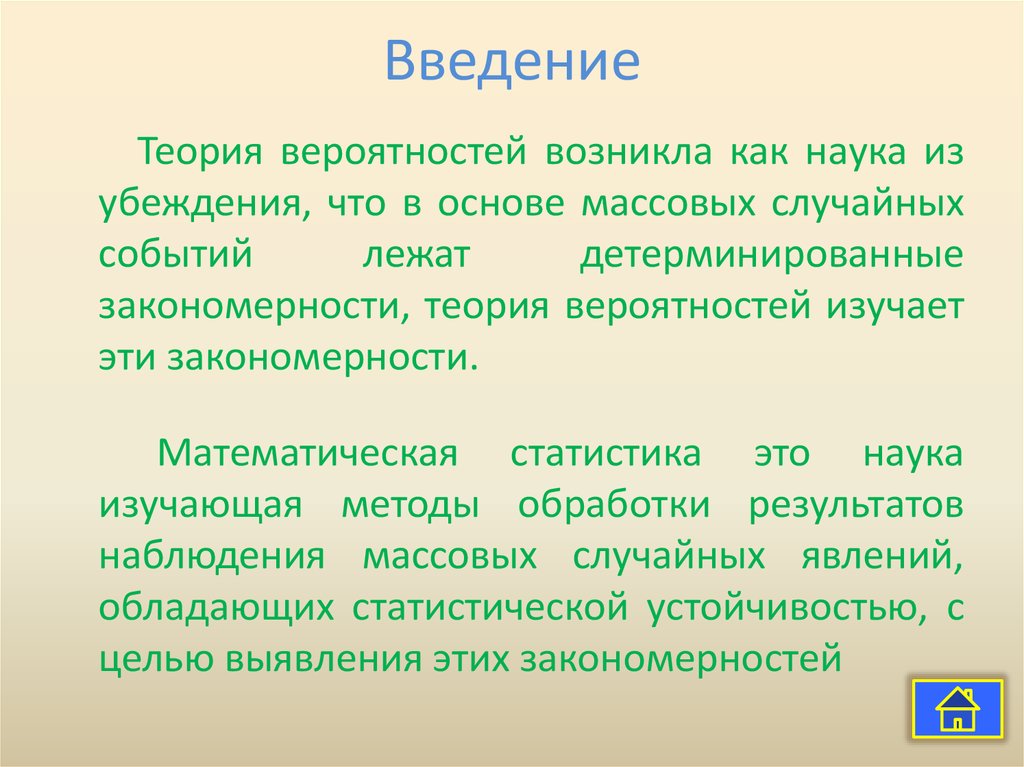 Введение

Теория вероятностей возникла как наука из убеждения, что в основе массовых случайных событий лежат детерминированные закономерности, теория вероятностей изучает эти закономерности.

Математическая статистика это наука изучающая методы обработки результатов наблюдения массовых случайных явлений, обладающих статистической устойчивостью, с целью выявления этих закономерностей